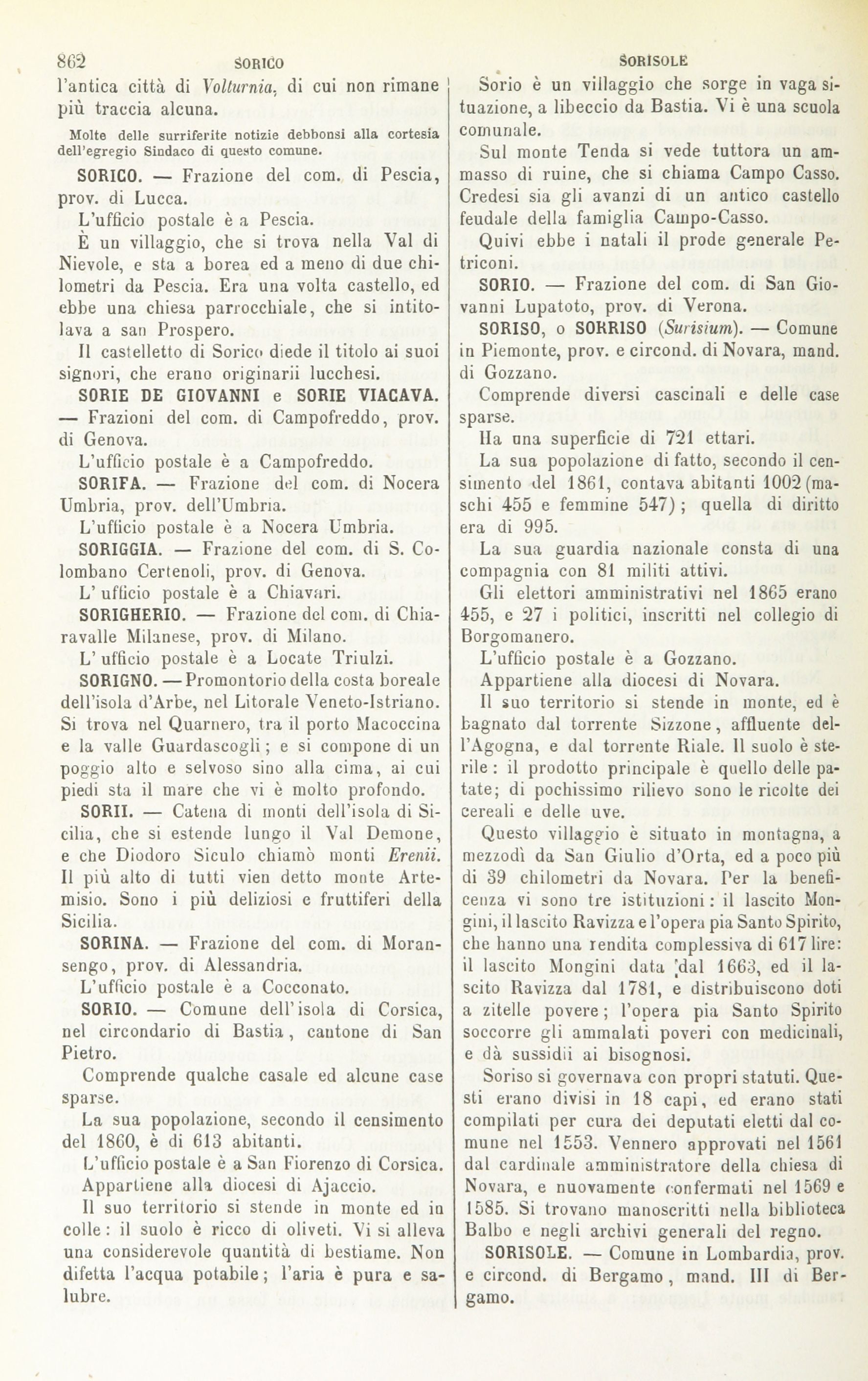 862 SORICO SORISOLE

l'antica città di Volturnia, di cui non rimane più traccia alcuna.

Molte delle surriferite notizie debbonsi alla cortesia dell'egregio Sindaco di questo comune.

SORICO. — Frazione del com. di Pescia, prov. di Lucca.

L'ufficio postale è a Pescia.

È un villaggio, che si trova nella Val di Nievole, e sta a borea ed a meno di due chilometri da Pescia. Era una volta castello, ed ebbe una chiesa parrocchiale, che si intitolava a san Prospero.

Il castelletto di Sorico diede il titolo ai suoi signori, che erano originarii lucchesi.

SORIE DE GIOVANNI e SORIE VIACAVA. — Frazioni del com. di Campofreddo, prov. di Genova.

L'ufficio postale è a Campofreddo.

SORIFA. — Frazione del com. di Nocera Umbria, prov. dell'Umbria.

L'ufficio postale è a Nocera Umbria.

SORIGGIA. — Frazione del com. di S. Colombano Certenoli, prov. di Genova.

L' ufficio postale è a Chiavari.

SORIGHERIO. — Frazione del com. di Chiaravalle Milanese, prov. di Milano.

L' ufficio postale è a Locate Triulzi.

SORIGNO. — Promontorio della costa boreale dell'isola d'Arbe, nel Litorale Veneto-Istriano. Si trova nel Quarnero, tra il porto Macoccina e la valle Guardascogli; e si compone di un poggio alto e selvoso sino alla cima, ai cui piedi sta il mare che vi è molto profondo.

SORII. — Catena di monti dell'isola di Sicilia, che si estende lungo il Val Demone, e che Diodoro Siculo chiamò monti Erenii. Il più alto di tutti vien detto monte Artemisio. Sono i più deliziosi e fruttiferi della Sicilia.

SORINA. — Frazione del com. di Moransengo, prov. di Alessandria.

L'ufficio postale è a Cocconato.

SORIO. — Comune dell'isola di Corsica, nel circondario di Bastia, cantone di San Pietro.

Comprende qualche casale ed alcune case sparse.

La sua popolazione, secondo il censimento del 1860, è di 613 abitanti.

L'ufficio postale è a San Fiorenzo di Corsica.

Appartiene alla diocesi di Ajaccio.

Il suo territorio si stende in monte ed in colle: il suolo è ricco di oliveti. Vi si alleva una considerevole quantità di bestiame. Non difetta l'acqua potabile; l'aria è pura e salubre.

Sorio è un villaggio che sorge in vaga situazione, a libeccio da Bastia. Vi è una scuola comunale.

Sul monte Tenda si vede tuttora un ammasso di ruine, che si chiama Campo Casso. Credesi sia gli avanzi di un antico castello feudale della famiglia Campo-Casso.

Quivi ebbe i natali il prode generale Petriconi.

SORIO. — Frazione del com. di San Giovanni Lupatoto, prov. di Verona.

SORISO, o SORRISO (Surisium). — Comune in Piemonte, prov. e circond. di Novara, mand. di Gozzano.

Comprende diversi cascinali e delle case sparse.

Ha una superficie di 721 ettari.

La sua popolazione di fatto, secondo il censimento del 1861, contava abitanti 1002 (maschi 455 e femmine 547); quella di diritto era di 995.

La sua guardia nazionale consta di una compagnia con 81 militi attivi.

Gli elettori amministrativi nel 1865 erano 455, e 27 i politici, inscritti nel collegio di Borgomanero.

L'ufficio postale è a Gozzano.

Appartiene alla diocesi di Novara.

Il suo territorio si stende in monte, ed è bagnato dal torrente Sizzone, affluente dell'Agogna, e dal torrente Riale. Il suolo è sterile: il prodotto principale è quello delle patate; di pochissimo rilievo sono le ricolte dei cereali e delle uve.

Questo villaggio è situato in montagna, a mezzodì da San Giulio d'Orta, ed a poco più di 39 chilometri da Novara. Per la beneficenza vi sono tre istituzioni: il lascito Mongini, il lascito Ravizza e l'opera pia Santo Spirito, che hanno una rendita complessiva di 617 lire: il lascito Mongini data dal 1663, ed il lascito Ravizza dal 1781, e distribuiscono doti a zitelle povere; l'opera pia Santo Spirito soccorre gli ammalati poveri con medicinali, e dà sussidii ai bisognosi.

Soriso si governava con proprî statuti. Questi erano divisi in 18 capi, ed erano stati compilati per cura dei deputati eletti dal comune nel 1553. Vennero approvati nel 1561 dal cardinale amministratore della chiesa di Novara, e nuovamente confermati nel 1569 e 1585. Si trovano manoscritti nella biblioteca Balbo e negli archivi generali del regno.

SORISOLE. — Comune in Lombardia, prov. e circond. di Bergamo, mand. III di Bergamo.